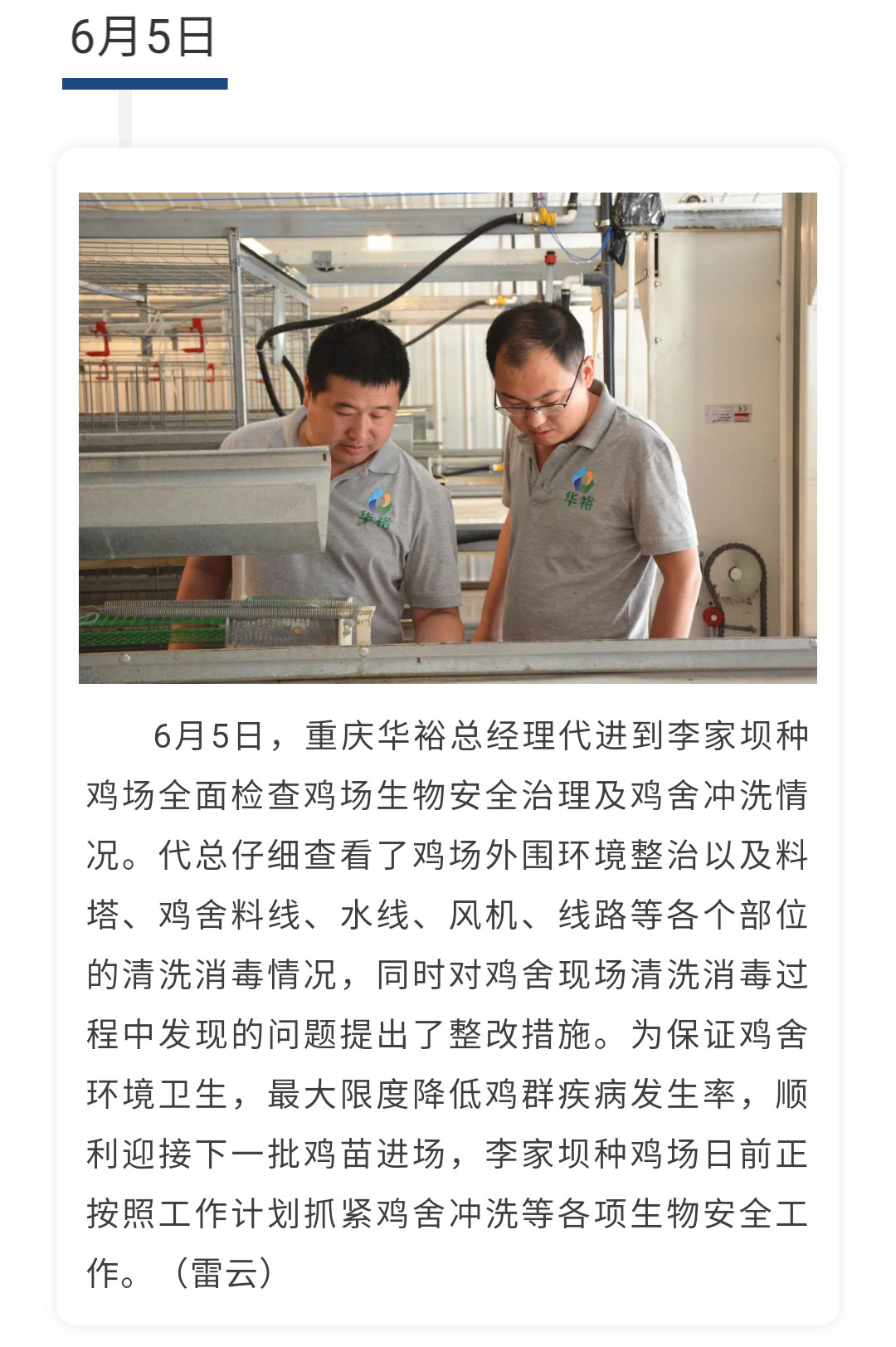 6月5日

华裕

华裕

6月5日，重庆华裕总经理代进到李家坝种鸡场全面检查鸡场生物安全治理及鸡舍冲洗情况。代总仔细查看了鸡场外围环境整治以及料塔、鸡舍料线、水线、风机、线路等各个部位的清洗消毒情况，同时对鸡舍现场清洗消毒过程中发现的问题提出了整改措施。为保证鸡舍环境卫生，最大限度降低鸡群疾病发生率，顺利迎接下一批鸡苗进场，李家坝种鸡场日前正按照工作计划抓紧鸡舍冲洗等各项生物安全工作。（雷云）